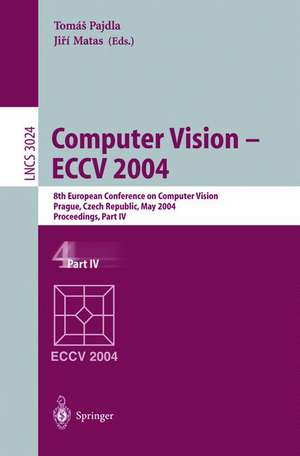 Tomáš Pajdla
Jiří Matas (Eds.)

LNCS 3024

Computer Vision – ECCV 2004

8th European Conference on Computer Vision
Prague, Czech Republic, May 2004
Proceedings, Part IV

4 Part IV

ECCV 2004

Springer